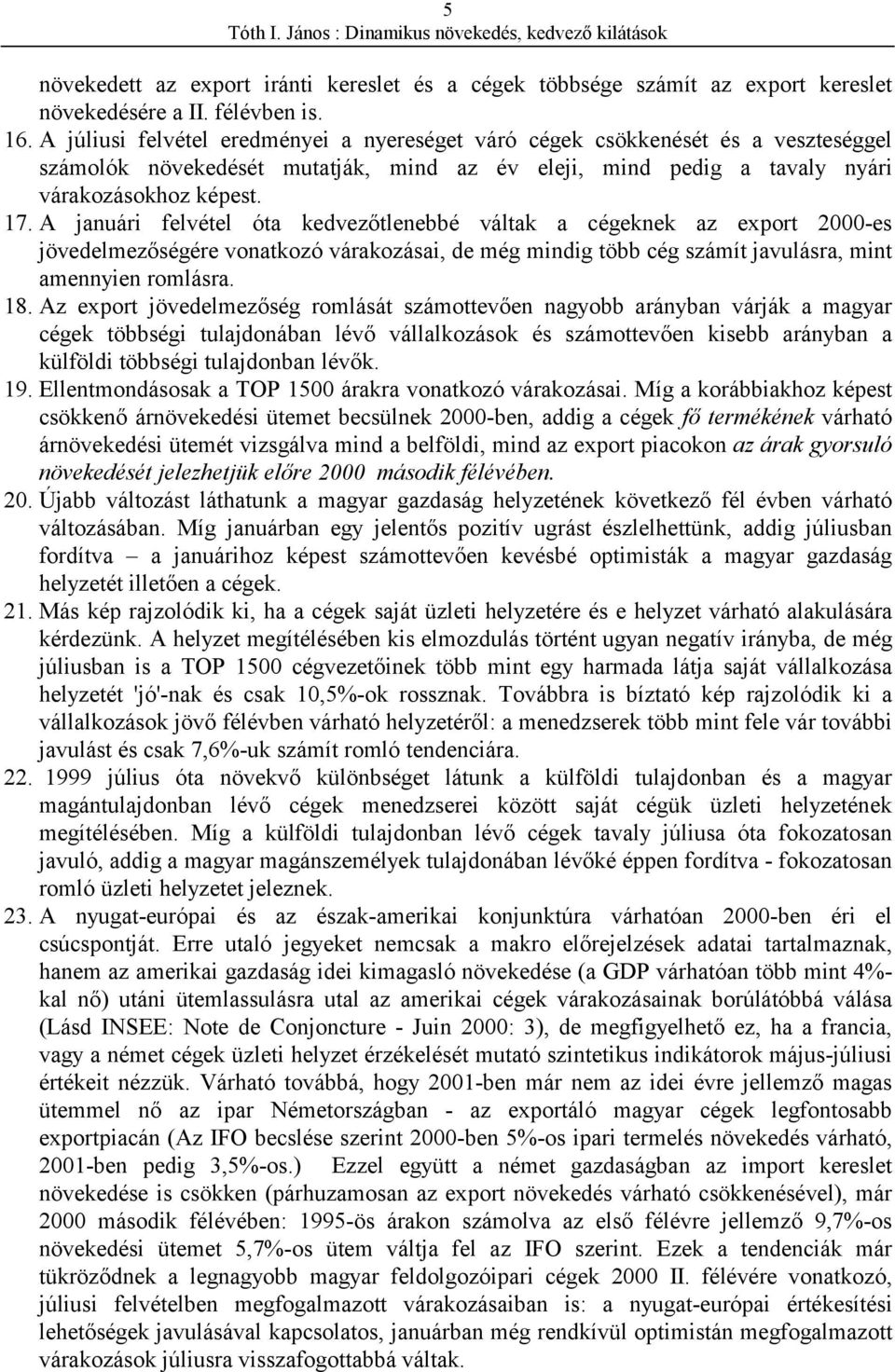 5
Tóth I. János : Dinamikus növekedés, kedvező kilátások

növekedett az export iránti kereslet és a cégek többsége számít az export kereslet növekedésére a II. félévben is.

16. A júliusi felvétel eredményei a nyereséget váró cégek csökkenését és a veszteséggel számolók növekedését mutatják, mind az év eleji, mind pedig a tavaly nyári várakozásokhoz képest.

17. A januári felvétel óta kedvezőtlenebbé váltak a cégeknek az export 2000-es jövedelmezőségére vonatkozó várakozásai, de még mindig több cég számít javulásra, mint amennyien romlásra.

18. Az export jövedelmezőség romlását számottevően nagyobb arányban várják a magyar cégek többségi tulajdonában lévő vállalkozások és számottevően kisebb arányban a külföldi többségi tulajdonban lévők.

19. Ellentmondásosak a TOP 1500 árakra vonatkozó várakozásai. Míg a korábbiakhoz képest csökkenő árnövekedési ütemet becsülnek 2000-ben, addig a cégek fő termékének várható árnövekedési ütemét vizsgálva mind a belföldi, mind az export piacokon az árak gyorsuló növekedését jelezhetjük előre 2000 második félévében.

20. Újabb változást láthatunk a magyar gazdaság helyzetének következő fél évben várható változásában. Míg januárban egy jelentős pozitív ugrást észlelhettünk, addig júliusban fordítva – a januárihoz képest számottevően kevésbé optimisták a magyar gazdaság helyzetét illetően a cégek.

21. Más kép rajzolódik ki, ha a cégek saját üzleti helyzetére és e helyzet várható alakulására kérdezünk. A helyzet megítélésében kis elmozdulás történt ugyan negatív irányba, de még júliusban is a TOP 1500 cégvezetőinek több mint egy harmada látja saját vállalkozása helyzetét 'jó'-nak és csak 10,5%-ok rossznak. Továbbra is bíztató kép rajzolódik ki a vállalkozások jövő félévben várható helyzetéről: a menedzserek több mint fele vár további javulást és csak 7,6%-uk számít romló tendenciára.

22. 1999 július óta növekvő különbséget látunk a külföldi tulajdonban és a magyar magántulajdonban lévő cégek menedzserei között saját cégük üzleti helyzetének megítélésében. Míg a külföldi tulajdonban lévő cégek tavaly júliusa óta fokozatosan javuló, addig a magyar magánszemélyek tulajdonában lévőké éppen fordítva - fokozatosan romló üzleti helyzetet jeleznek.

23. A nyugat-európai és az észak-amerikai konjunktúra várhatóan 2000-ben éri el csúcspontját. Erre utaló jegyeket nemcsak a makro előrejelzések adatai tartalmaznak, hanem az amerikai gazdaság idei kimagasló növekedése (a GDP várhatóan több mint 4%-kal nő) utáni ütemlassulásra utal az amerikai cégek várakozásainak borúlátóbbá válása (Lásd INSEE: Note de Conjoncture - Juin 2000: 3), de megfigyelhető ez, ha a francia, vagy a német cégek üzleti helyzet érzékelését mutató szintetikus indikátorok május-júliusi értékeit nézzük. Várható továbbá, hogy 2001-ben már nem az idei évre jellemző magas ütemmel nő az ipar Németországban - az exportáló magyar cégek legfontosabb exportpiacán (Az IFO becslése szerint 2000-ben 5%-os ipari termelés növekedés várható, 2001-ben pedig 3,5%-os.) Ezzel együtt a német gazdaságban az import kereslet növekedése is csökken (párhuzamosan az export növekedés várható csökkenésével), már 2000 második félévében: 1995-ös árakon számolva az első félévre jellemző 9,7%-os növekedési ütemet 5,7%-os ütem váltja fel az IFO szerint. Ezek a tendenciák már tükröződnek a legnagyobb magyar feldolgozóipari cégek 2000 II. félévére vonatkozó, júliusi felvételben megfogalmazott várakozásaiban is: a nyugat-európai értékesítési lehetőségek javulásával kapcsolatos, januárban még rendkívül optimistán megfogalmazott várakozások júliusra visszafogottabbá váltak.